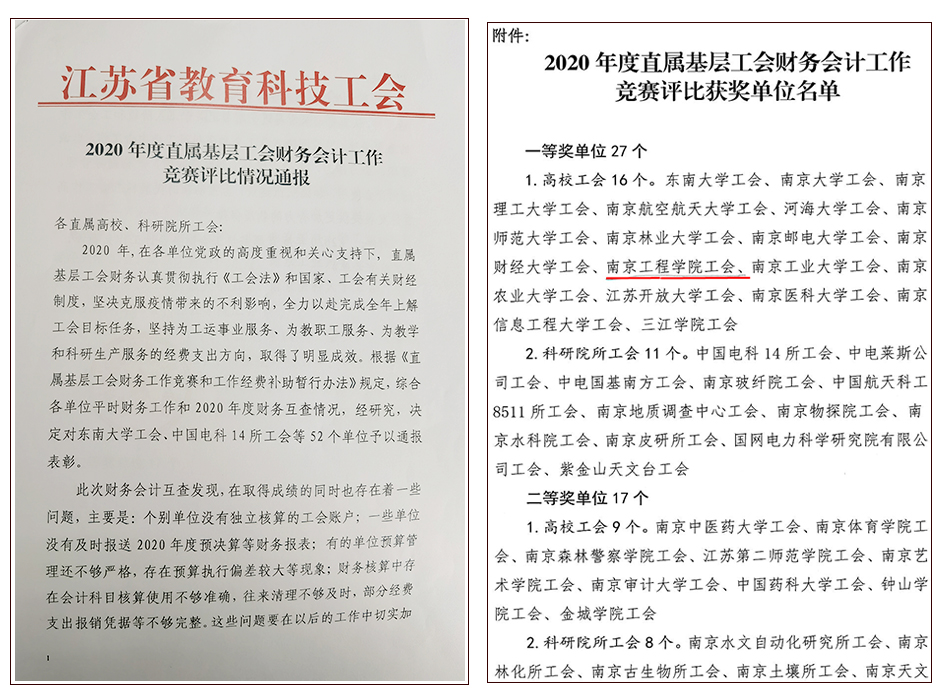 江苏省教育科技工会

2020 年度直属基层工会财务会计工作竞赛评比情况通报

各直属高校、科研院所工会：

2020 年，在各单位党政的高度重视和关心支持下，直属基层工会财务认真贯彻执行《工会法》和国家、工会有关财经制度，坚决克服疫情带来的不利影响，全力以赴完成全年上解工会目标任务，坚持为工运事业服务、为教职工服务、为教学和科研生产服务的经费支出方向，取得了明显成效。根据《直属基层工会财务工作竞赛和工作经费补助暂行办法》规定，综合各单位平时财务工作和 2020 年度财务互查情况，经研究，决定对东南大学工会、中国电科 14 所工会等 52 个单位予以通报表彰。

此次财务会计互查发现，在取得成绩的同时也存在着一些问题，主要是：个别单位没有独立核算的工会账户；一些单位没有及时报送 2020 年度预决算等财务报表；有的单位预算管理还不够严格，存在预算执行偏差较大等现象；财务核算中存在会计科目核算使用不够准确，往来清理不够及时，部分经费支出报销凭据等不够完整。这些问题要在以后的工作中切实加

1

附件：

2020 年度直属基层工会财务会计工作竞赛评比获奖单位名单

一等奖单位 27 个

1. 高校工会 16 个。东南大学工会、南京大学工会、南京理工大学工会、南京航空航天大学工会、河海大学工会、南京师范大学工会、南京林业大学工会、南京邮电大学工会、南京财经大学工会、南京工程学院工会、南京工业大学工会、南京农业大学工会、江苏开放大学工会、南京医科大学工会、南京信息工程大学工会、三江学院工会

2. 科研院所工会 11 个。中国电科 14 所工会、中电莱斯公司工会、中电国基南方工会、南京玻纤院工会、中国航天科工 8511 所工会、南京地质调查中心工会、南京物探院工会、南京水科院工会、南京皮研所工会、国网电力科学研究院有限公司工会、紫金山天文台工会

二等奖单位 17 个

1. 高校工会 9 个。南京中医药大学工会、南京体育学院工会、南京森林警察学院工会、江苏第二师范学院工会、南京艺术学院工会、南京审计大学工会、中国药科大学工会、钟山学院工会、金城学院工会

2. 科研院所工会 8 个。南京水文自动化研究所工会、南京林化所工会、南京古生物所工会、南京土壤所工会、南京天文